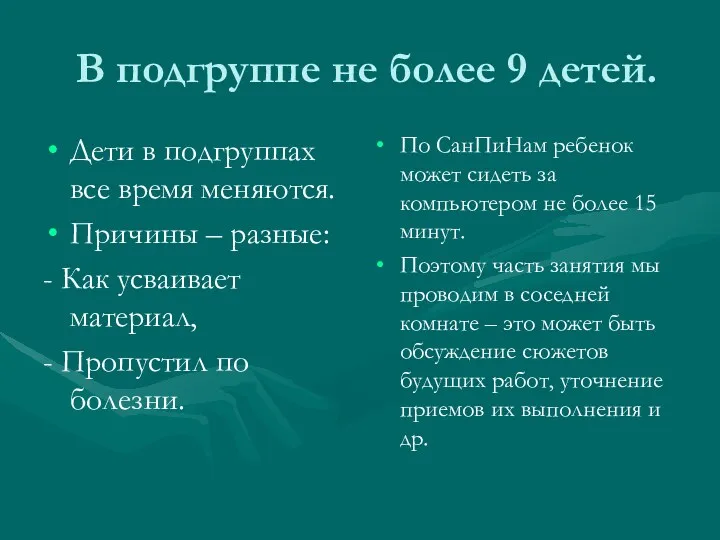 В подгруппе не более 9 детей.

• Дети в подгруппах все время меняются.

• Причины – разные:

- Как усваивает материал,

- Пропустил по болезни.

• По СанПиНам ребенок может сидеть за компьютером не более 15 минут.

• Поэтому часть занятия мы проводим в соседней комнате – это может быть обсуждение сюжетов будущих работ, уточнение приемов их выполнения и др.